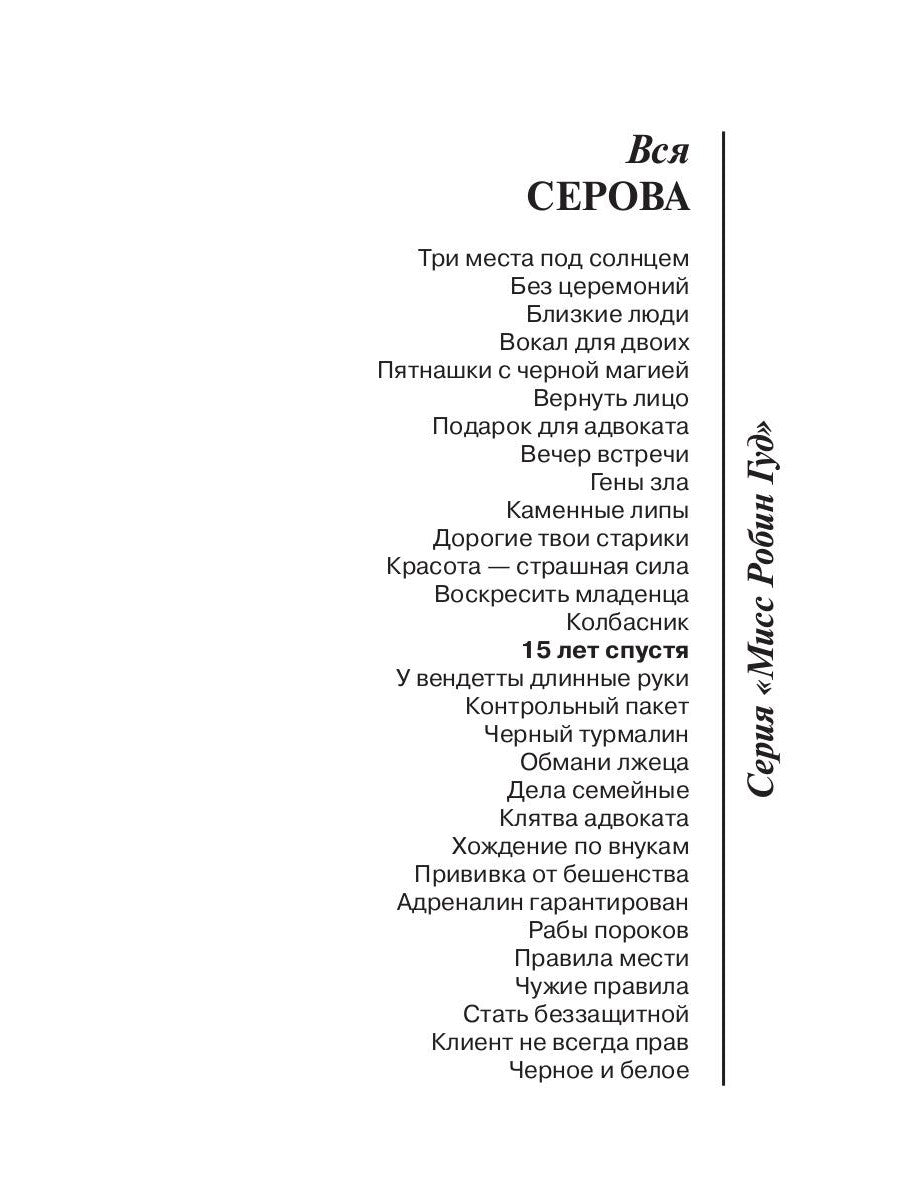 Вся
СЕРОВА

Три места под солнцем
Без церемоний
Близкие люди
Вокал для двоих
Пятнашки с черной магией
Вернуть лицо
Подарок для адвоката
Вечер встречи
Гены зла
Каменные липы
Дорогие твои старики
Красота — страшная сила
Воскресить младенца
Колбасник
15 лет спустя
У вендетты длинные руки
Контрольный пакет
Черный турмалин
Обмани лжеца
Дела семейные
Клятва адвоката
Хождение по внукам
Прививка от бешенства
Адреналин гарантирован
Рабы пороков
Правила мести
Чужие правила
Стать беззащитной
Клиент не всегда прав
Черное и белое

Серия «Мисс Робин Гуд»